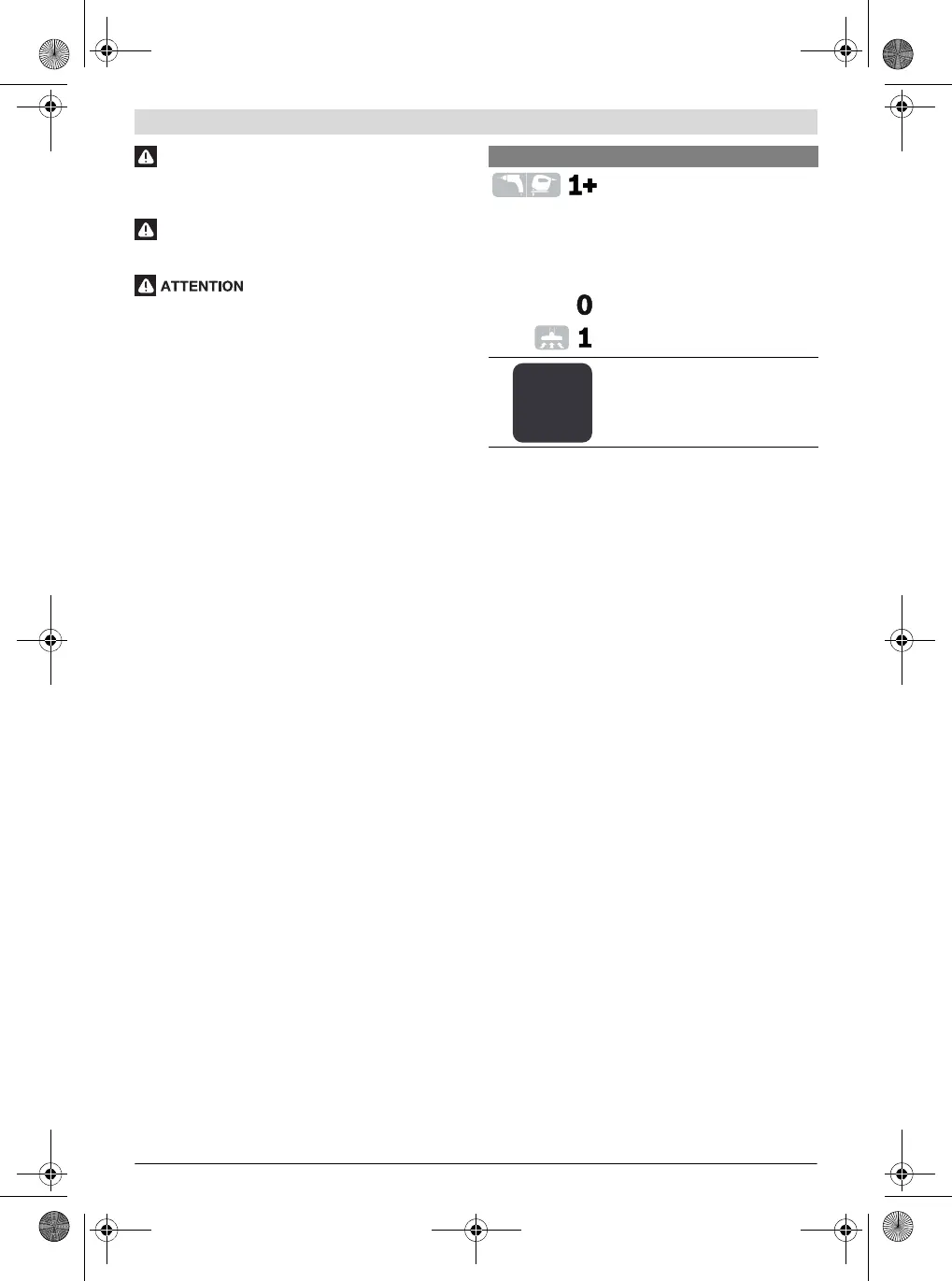 ATTENTION

1+

0

1